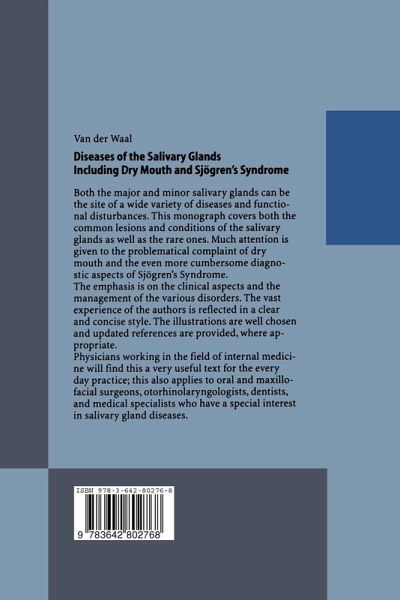 Van der Waal

Diseases of the Salivary Glands
Including Dry Mouth and Sjögren's Syndrome

Both the major and minor salivary glands can be the site of a wide variety of diseases and functional disturbances. This monograph covers both the common lesions and conditions of the salivary glands as well as the rare ones. Much attention is given to the problematical complaint of dry mouth and the even more cumbersome diagnostic aspects of Sjögren's Syndrome.
The emphasis is on the clinical aspects and the management of the various disorders. The vast experience of the authors is reflected in a clear and concise style. The illustrations are well chosen and updated references are provided, where appropriate.
Physicians working in the field of internal medicine will find this a very useful text for the every day practice; this also applies to oral and maxillofacial surgeons, otorhinolaryngologists, dentists, and medical specialists who have a special interest in salivary gland diseases.

ISBN 978-3-642-80276-8

9 783642 802768